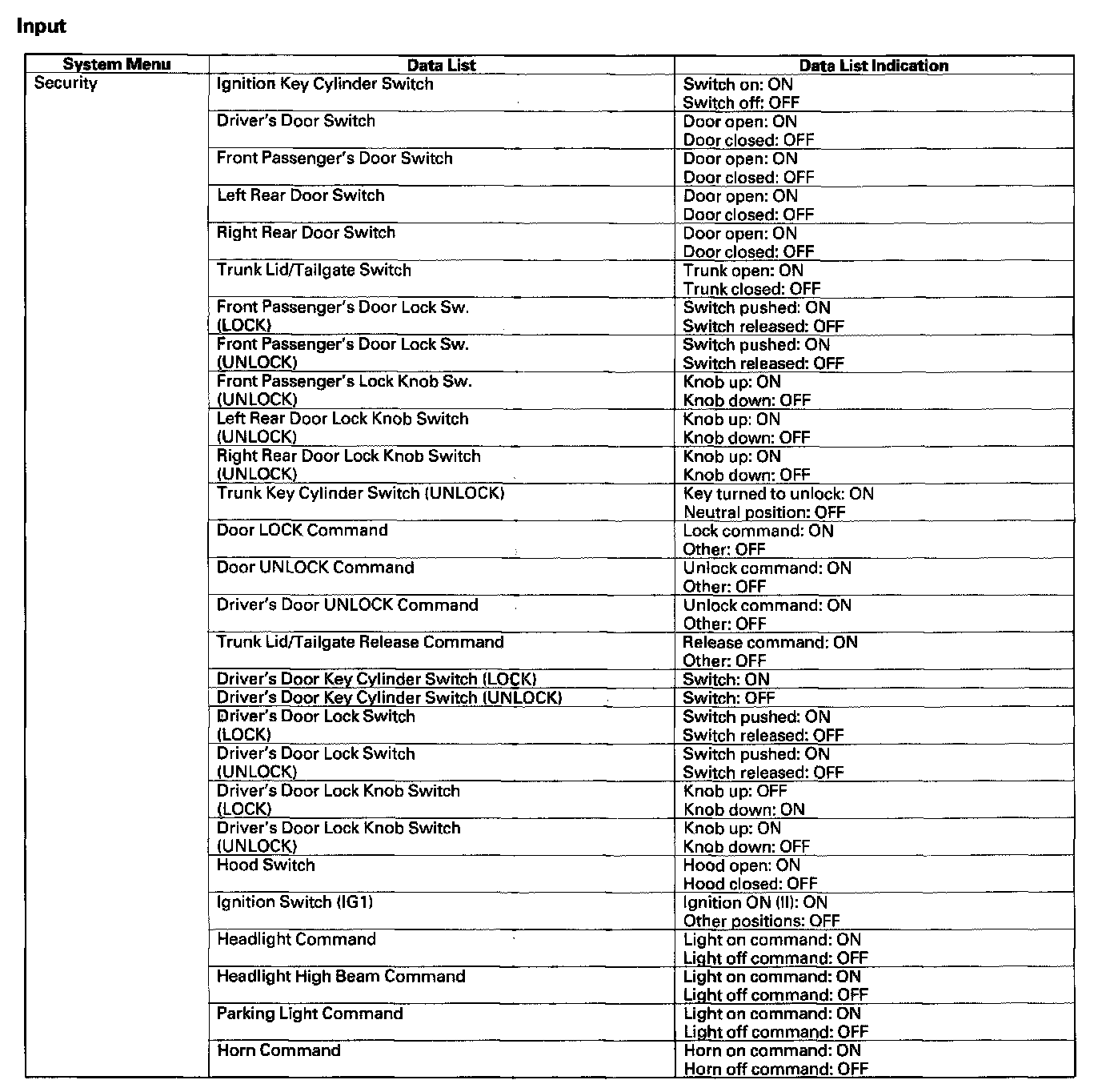 Input

| System Menu | Data List | Data List Indication |
|---|---|---|
| Security | Ignition Key Cylinder Switch | Switch on: ON Switch off: OFF |
| | Driver's Door Switch | Door open: ON Door closed: OFF |
| | Front Passenger's Door Switch | Door open: ON Door closed: OFF |
| | Left Rear Door Switch | Door open: ON Door closed: OFF |
| | Right Rear Door Switch | Door open: ON Door closed: OFF |
| | Trunk Lid/Tailgate Switch | Trunk open: ON Trunk closed: OFF |
| | Front Passenger's Door Lock Sw. (LOCK) | Switch pushed: ON Switch released: OFF |
| | Front Passenger's Door Lock Sw. (UNLOCK) | Switch pushed: ON Switch released: OFF |
| | Front Passenger's Lock Knob Sw. (UNLOCK) | Knob up: ON Knob down: OFF |
| | Left Rear Door Lock Knob Switch (UNLOCK) | Knob up: ON Knob down: OFF |
| | Right Rear Door Lock Knob Switch (UNLOCK) | Knob up: ON Knob down: OFF |
| | Trunk Key Cylinder Switch (UNLOCK) | Key turned to unlock: ON Neutral position: OFF |
| | Door LOCK Command | Lock command: ON Other: OFF |
| | Door UNLOCK Command | Unlock command: ON Other: OFF |
| | Driver's Door UNLOCK Command | Unlock command: ON Other: OFF |
| | Trunk Lid/Tailgate Release Command | Release command: ON Other: OFF |
| | Driver's Door Key Cylinder Switch (LOCK) | Switch: ON |
| | Driver's Door Key Cylinder Switch (UNLOCK) | Switch: OFF |
| | Driver's Door Lock Switch (LOCK) | Switch pushed: ON Switch released: OFF |
| | Driver's Door Lock Switch (UNLOCK) | Switch pushed: ON Switch released: OFF |
| | Driver's Door Lock Knob Switch (LOCK) | Knob up: OFF Knob down: ON |
| | Driver's Door Lock Knob Switch (UNLOCK) | Knob up: ON Knob down: OFF |
| | Hood Switch | Hood open: ON Hood closed: OFF |
| | Ignition Switch (IG1) | Ignition ON (II): ON Other positions: OFF |
| | Headlight Command | Light on command: ON Light off command: OFF |
| | Headlight High Beam Command | Light on command: ON Light off command: OFF |
| | Parking Light Command | Light on command: ON Light off command: OFF |
| | Horn Command | Horn on command: ON Horn off command: OFF |